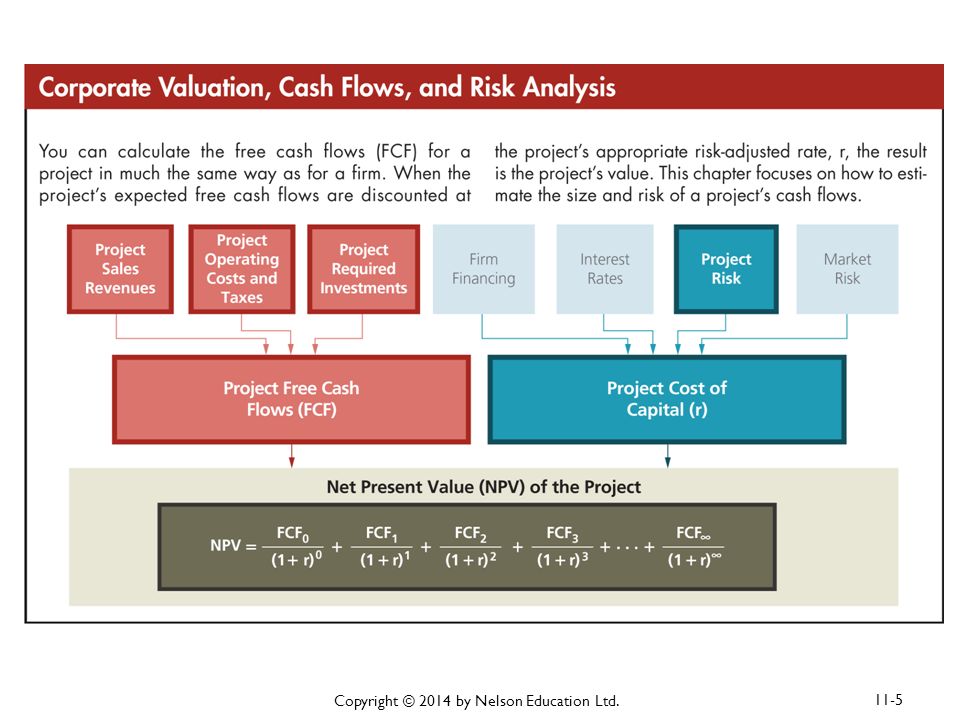 Corporate Valuation, Cash Flows, and Risk Analysis

You can calculate the free cash flows (FCF) for a project in much the same way as for a firm. When the project's expected free cash flows are discounted at the project's appropriate risk-adjusted rate, r, the result is the project's value. This chapter focuses on how to estimate the size and risk of a project's cash flows.

Project Sales Revenues

Project Operating Costs and Taxes

Project Required Investments

Firm Financing

Interest Rates

Project Risk

Market Risk

Project Free Cash Flows (FCF)

Project Cost of Capital (r)

Net Present Value (NPV) of the Project

$NPV = \frac{FCF_0}{(1+r)^0} + \frac{FCF_1}{(1+r)^1} + \frac{FCF_2}{(1+r)^2} + \frac{FCF_3}{(1+r)^3} + \cdots + \frac{FCF_\infty}{(1+r)^\infty}$

Copyright © 2014 by Nelson Education Ltd.

11-5